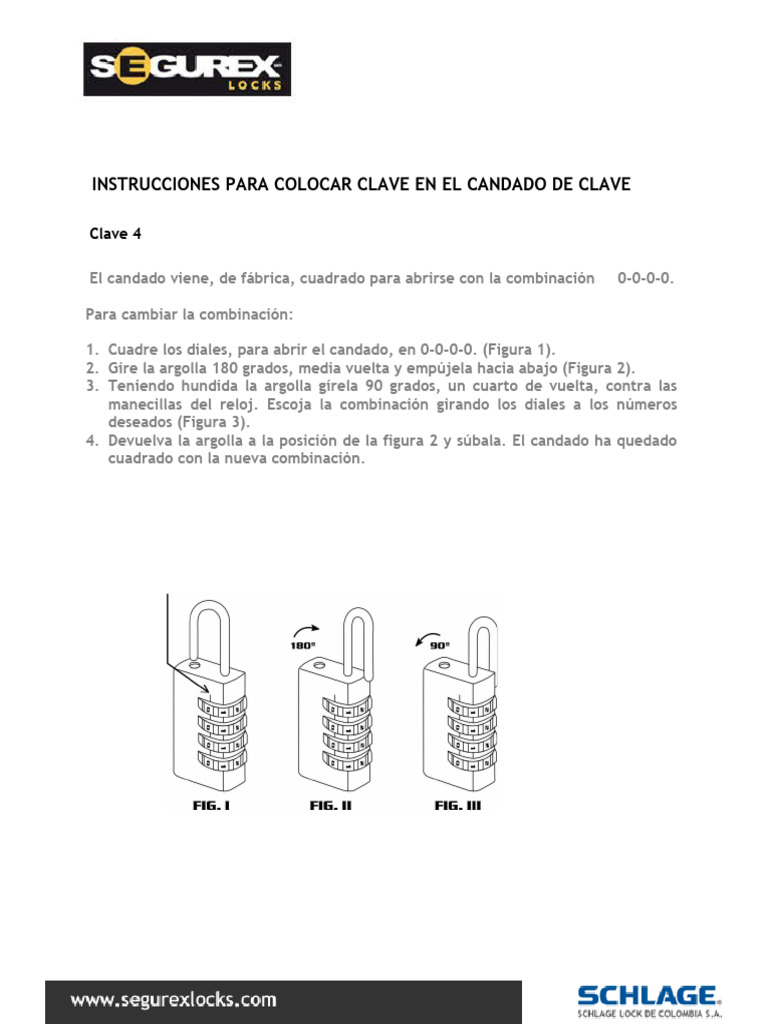 SEGUREX
LOCKS

INSTRUCCIONES PARA COLOCAR CLAVE EN EL CANDADO DE CLAVE

Clave 4

El candado viene, de fábrica, cuadrado para abrirse con la combinación 0-0-0-0.

Para cambiar la combinación:

1. Cuadre los diales, para abrir el candado, en 0-0-0-0. (Figura 1).
2. Gire la argolla 180 grados, media vuelta y empújela hacia abajo (Figura 2).
3. Teniendo hundida la argolla gírela 90 grados, un cuarto de vuelta, contra las manecillas del reloj. Escoja la combinación girando los diales a los números deseados (Figura 3).
4. Devuelva la argolla a la posición de la figura 2 y súbala. El candado ha quedado cuadrado con la nueva combinación.

180º

90º

FIG. I

FIG. II

FIG. III

www.segurexlocks.com

SCHLAGE
SCHLAGE LOCK DE COLOMBIA S.A.